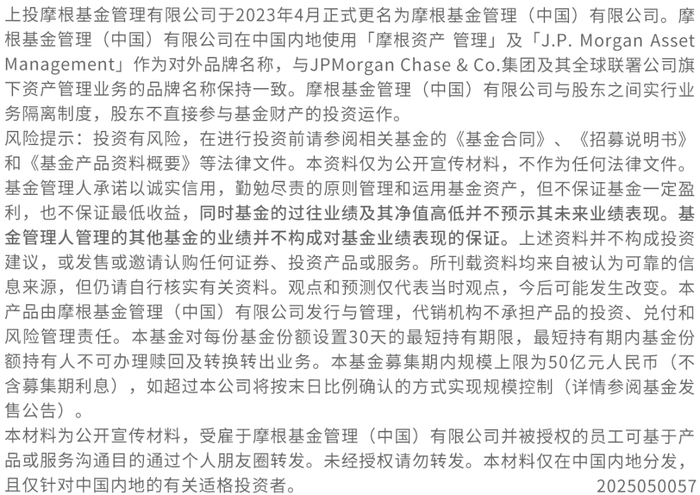 上投摩根基金管理有限公司于2023年4月正式更名为摩根基金管理（中国）有限公司。摩根基金管理（中国）有限公司在中国内地使用「摩根资产 管理」及「J.P. Morgan Asset Management」作为对外品牌名称，与JPMorgan Chase & Co.集团及其全球联署公司旗下资产管理业务的品牌名称保持一致。摩根基金管理（中国）有限公司与股东之间实行业务隔离制度，股东不直接参与基金财产的投资运作。
风险提示：投资有风险，在进行投资前请参阅相关基金的《基金合同》、《招募说明书》和《基金产品资料概要》等法律文件。本资料仅为公开宣传材料，不作为任何法律文件。基金管理人承诺以诚实信用，勤勉尽责的原则管理和运用基金资产，但不保证基金一定盈利，也不保证最低收益，同时基金的过往业绩及其净值高低并不预示其未来业绩表现。基金管理人管理的其他基金的业绩并不构成对基金业绩表现的保证。上述资料并不构成投资建议，或发售或邀请认购任何证券、投资产品或服务。所刊载资料均来自被认为可靠的信息来源，但仍请自行核实有关资料。观点和预测仅代表当时观点，今后可能发生改变。本产品由摩根基金管理（中国）有限公司发行与管理，代销机构不承担产品的投资、兑付和风险管理责任。本基金对每份基金份额设置30天的最短持有期限，最短持有期内基金份额持有人不可办理赎回及转换转出业务。本基金募集期内规模上限为50亿元人民币（不含募集期利息），如超过本公司将按末日比例确认的方式实现规模控制（详情参阅基金发售公告）。
本材料为公开宣传材料，受雇于摩根基金管理（中国）有限公司并被授权的员工可基于产品或服务沟通目的通过个人朋友圈转发。未经授权请勿转发。本材料仅在中国内地分发，且仅针对中国内地的有关适格投资者。
2025050057